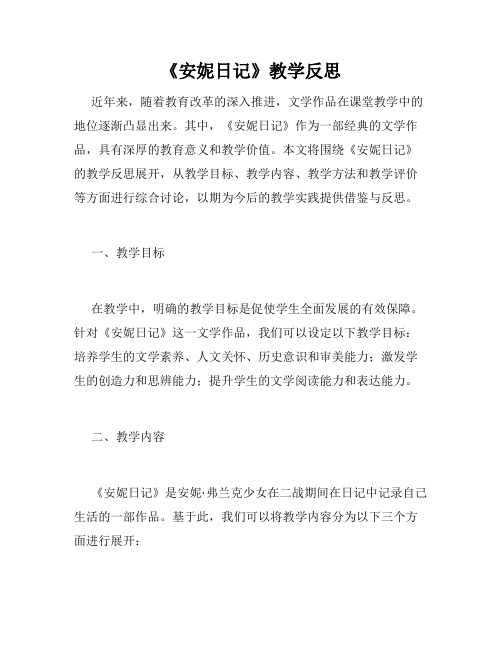 《安妮日记》教学反思

近年来，随着教育改革的深入推进，文学作品在课堂教学中的地位逐渐凸显出来。其中，《安妮日记》作为一部经典的文学作品，具有深厚的教育意义和教学价值。本文将围绕《安妮日记》的教学反思展开，从教学目标、教学内容、教学方法和教学评价等方面进行综合讨论，以期为今后的教学实践提供借鉴与反思。

一、教学目标

在教学中，明确的教学目标是促使学生全面发展的有效保障。针对《安妮日记》这一文学作品，我们可以设定以下教学目标：培养学生的文学素养、人文关怀、历史意识和审美能力；激发学生的创造力和思辨能力；提升学生的文学阅读能力和表达能力。

二、教学内容

《安妮日记》是安妮·弗兰克少女在二战期间在日记中记录自己生活的一部作品。基于此，我们可以将教学内容分为以下三个方面进行展开：